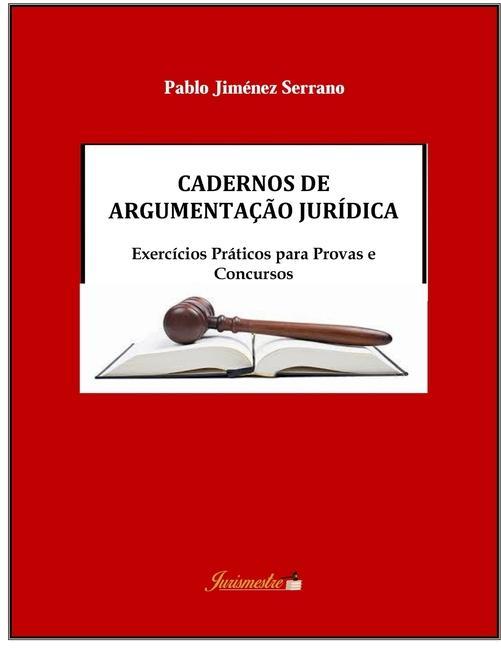 Pablo Jiménez Serrano

CADERNOS DE ARGUMENTAÇÃO JURÍDICA

Exercícios Práticos para Provas e Concursos

Jurismestre